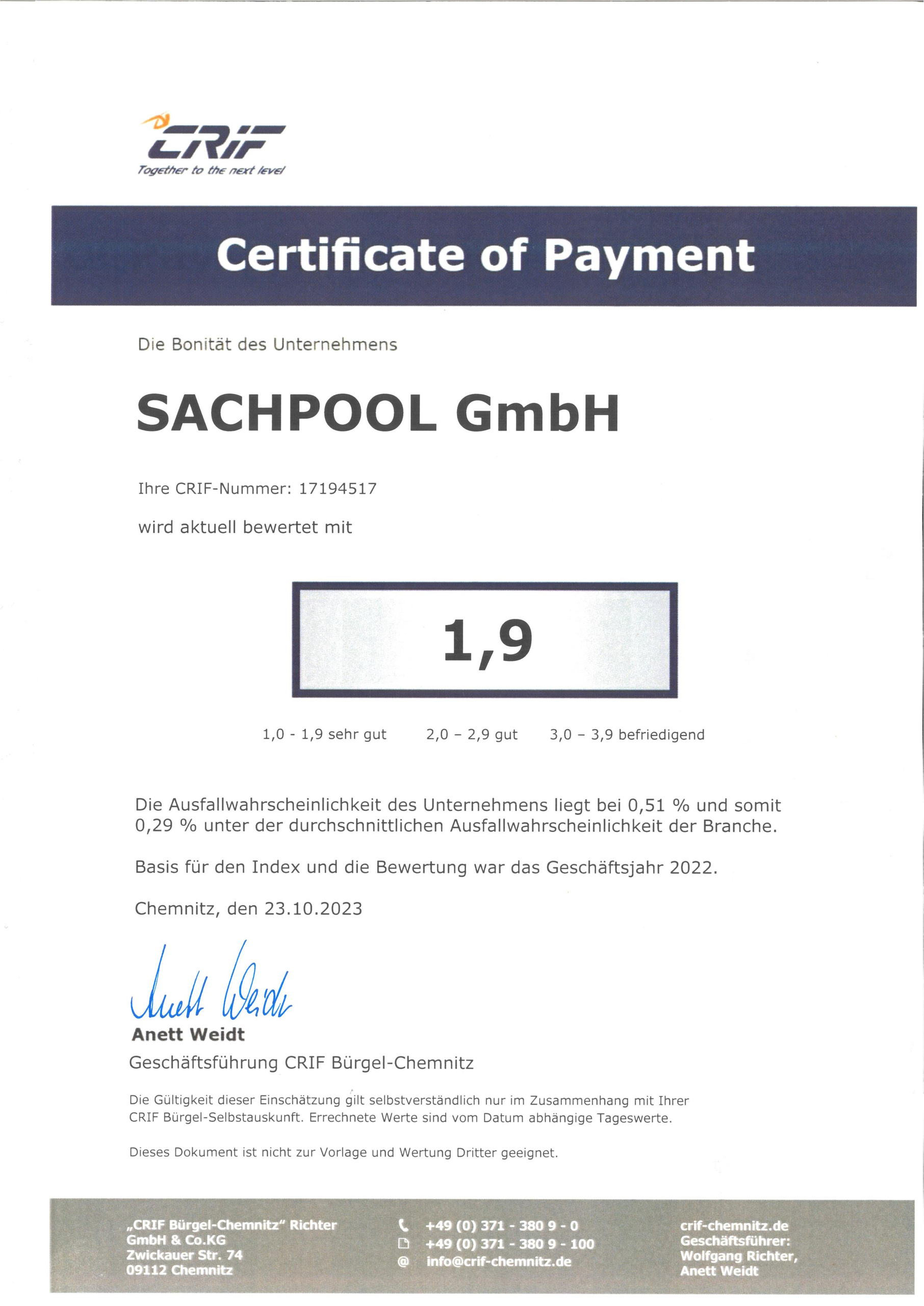 CRIF
Together to the next level

Certificate of Payment

Die Bonität des Unternehmens

SACHPOOL GmbH

Ihre CRIF-Nummer: 17194517

wird aktuell bewertet mit

1,9

1,0 - 1,9 sehr gut 2,0 – 2,9 gut 3,0 – 3,9 befriedigend

Die Ausfallwahrscheinlichkeit des Unternehmens liegt bei 0,51 % und somit 0,29 % unter der durchschnittlichen Ausfallwahrscheinlichkeit der Branche.

Basis für den Index und die Bewertung war das Geschäftsjahr 2022.

Chemnitz, den 23.10.2023

Anett Weidt

Anett Weidt
Geschäftsführung CRIF Bürgel-Chemnitz

Die Gültigkeit dieser Einschätzung gilt selbstverständlich nur im Zusammenhang mit Ihrer CRIF Bürgel-Selbstauskunft. Errechnete Werte sind vom Datum abhängige Tageswerte.

Dieses Dokument ist nicht zur Vorlage und Wertung Dritter geeignet.

„CRIF Bürgel-Chemnitz" Richter GmbH & Co.KG
Zwickauer Str. 74
09112 Chemnitz

+49 (0) 371 - 380 9 - 0
+49 (0) 371 - 380 9 - 100
@ info@crif-chemnitz.de

crif-chemnitz.de
Geschäftsführer:
Wolfgang Richter,
Anett Weidt